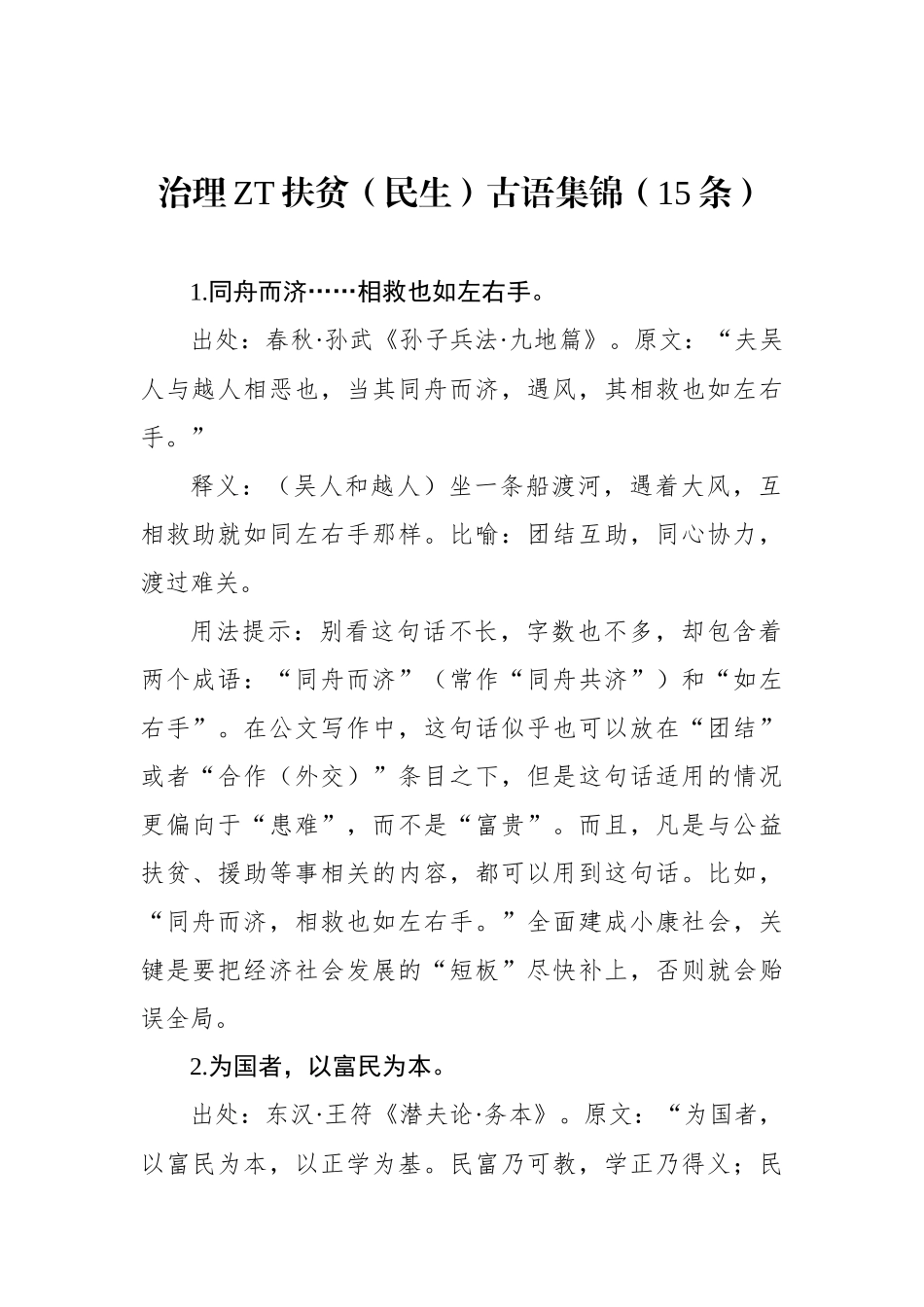 治理ZT扶贫（民生）古语集锦（15条）

1.同舟而济……相救也如左右手。

出处：春秋·孙武《孙子兵法·九地篇》。原文：“夫吴人与越人相恶也，当其同舟而济，遇风，其相救也如左右手。”

释义：（吴人和越人）坐一条船渡河，遇着大风，互相救助就如同左右手那样。比喻：团结互助，同心协力，渡过难关。

用法提示：别看这句话不长，字数也不多，却包含着两个成语：“同舟而济”（常作“同舟共济”）和“如左右手”。在公文写作中，这句话似乎也可以放在“团结”或者“合作（外交）”条目之下，但是这句话适用的情况更偏向于“患难”，而不是“富贵”。而且，凡是与公益扶贫、援助等事相关的内容，都可以用到这句话。比如，“同舟而济，相救也如左右手。”全面建成小康社会，关键是要把经济社会发展的“短板”尽快补上，否则就会贻误全局。

2.为国者，以富民为本。

出处：东汉·王符《潜夫论·务本》。原文：“为国者，以富民为本，以正学为基。民富乃可教，学正乃得义；民